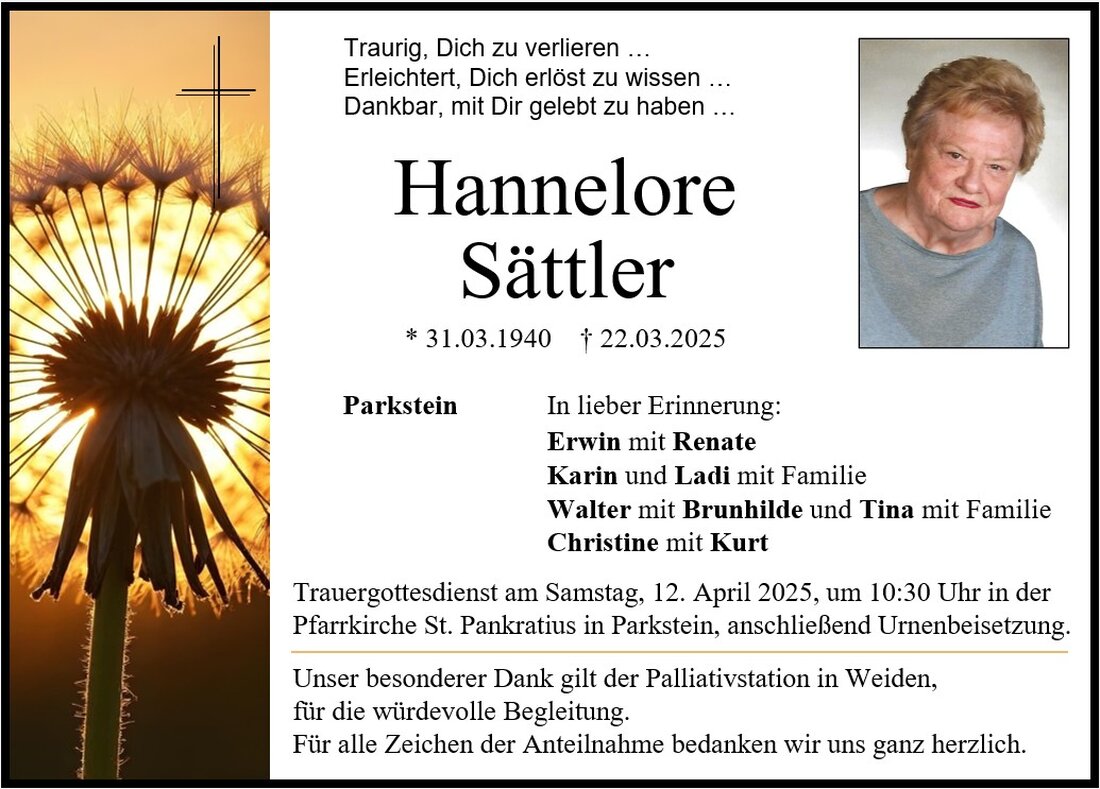 Traurig, Dich zu verlieren …
Erleichtert, Dich erlöst zu wissen …
Dankbar, mit Dir gelebt zu haben …

Hannelore
Sättler

* 31.03.1940   † 22.03.2025

Parkstein

In lieber Erinnerung:
Erwin mit Renate
Karin und Ladi mit Familie
Walter mit Brunhilde und Tina mit Familie
Christine mit Kurt

Trauergottesdienst am Samstag, 12. April 2025, um 10:30 Uhr in der Pfarrkirche St. Pankratius in Parkstein, anschließend Urnenbeisetzung.

Unser besonderer Dank gilt der Palliativstation in Weiden, für die würdevolle Begleitung.
Für alle Zeichen der Anteilnahme bedanken wir uns ganz herzlich.